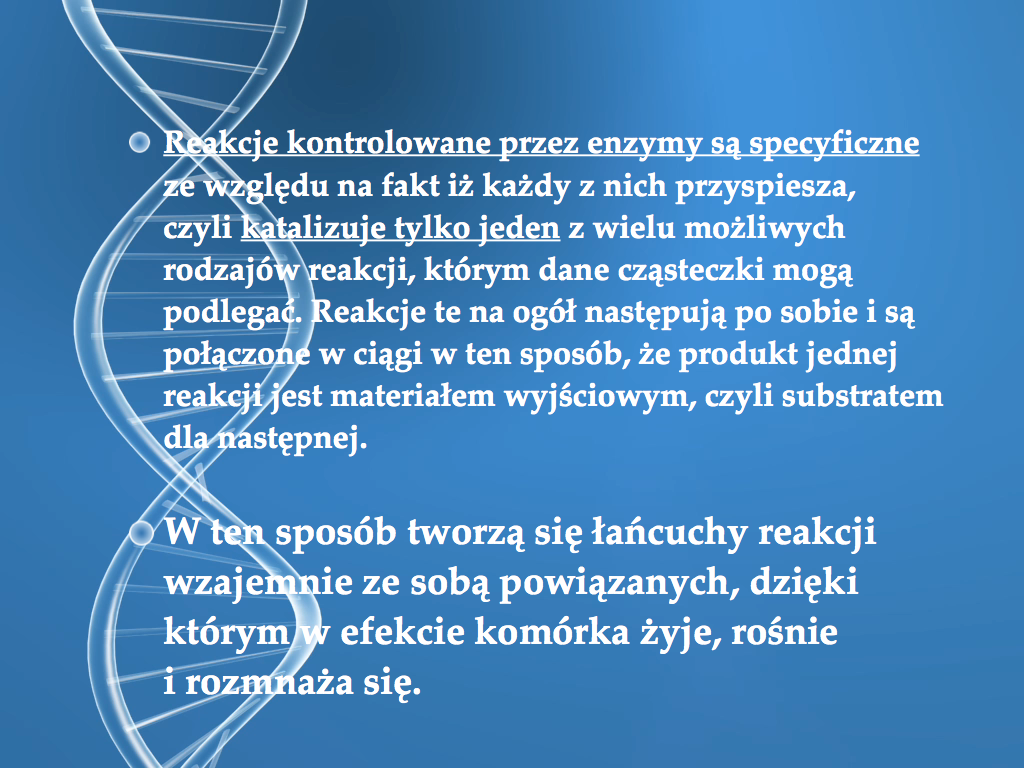 Reakcje kontrolowane przez enzymy są specyficzne ze względu na fakt iż każdy z nich przyspiesza, czyli katalizuje tylko jeden z wielu możliwych rodzajów reakcji, którym dane cząsteczki mogą podlegać. Reakcje te na ogół następują po sobie i są połączone w ciągi w ten sposób, że produkt jednej reakcji jest materiałem wyjściowym, czyli substratem dla następnej.

W ten sposób tworzą się łańcuchy reakcji wzajemnie ze sobą powiązanych, dzięki którym w efekcie komórka żyje, rośnie i rozmnaża się.